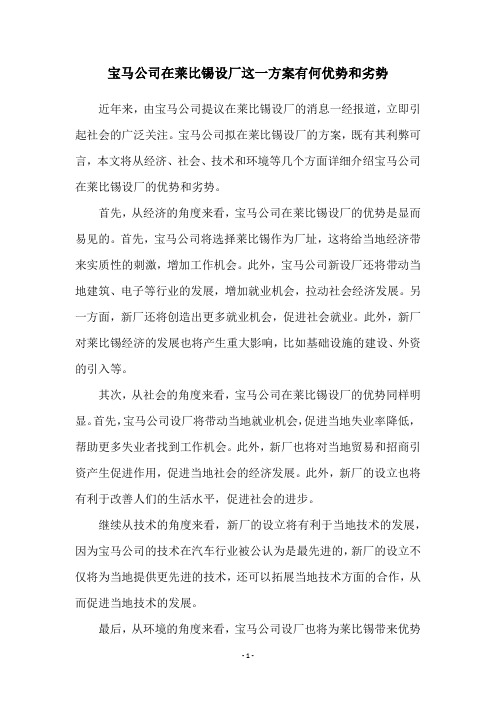 宝马公司在莱比锡设厂这一方案有何优势和劣势

近年来，由宝马公司提议在莱比锡设厂的消息一经报道，立即引起社会的广泛关注。宝马公司拟在莱比锡设厂的方案，既有其利弊可言，本文将从经济、社会、技术和环境等几个方面详细介绍宝马公司在莱比锡设厂的优势和劣势。

首先，从经济的角度来看，宝马公司在莱比锡设厂的优势是显而易见的。首先，宝马公司将选择莱比锡作为厂址，这将给当地经济带来实质性的刺激，增加工作机会。此外，宝马公司新设厂还将带动当地建筑、电子等行业的发展，增加就业机会，拉动社会经济发展。另一方面，新厂还将创造出更多就业机会，促进社会就业。此外，新厂对莱比锡经济的发展也将产生重大影响，比如基础设施的建设、外资的引入等。

其次，从社会的角度来看，宝马公司在莱比锡设厂的优势同样明显。首先，宝马公司设厂将带动当地就业机会，促进当地失业率降低，帮助更多失业者找到工作机会。此外，新厂也将对当地贸易和招商引资产生促进作用，促进当地社会的经济发展。此外，新厂的设立也将有利于改善人们的生活水平，促进社会的进步。

继续从技术的角度来看，新厂的设立将有利于当地技术的发展，因为宝马公司的技术在汽车行业被公认为是最先进的，新厂的设立不仅将为当地提供更先进的技术，还可以拓展当地技术方面的合作，从而促进当地技术的发展。

最后，从环境的角度来看，宝马公司设厂也将为莱比锡带来优势

- 1 -